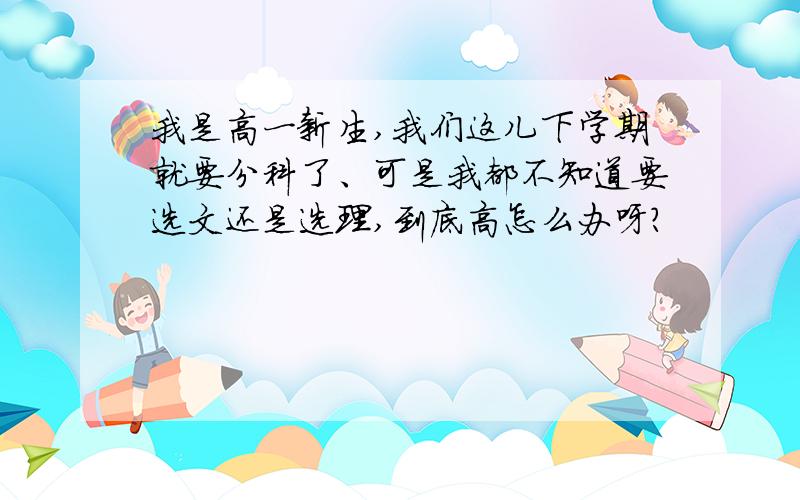 我是高一新生，我们这儿下学期就要分科了、可是我都不知道要选文还是选理，到底高怎么办呀？